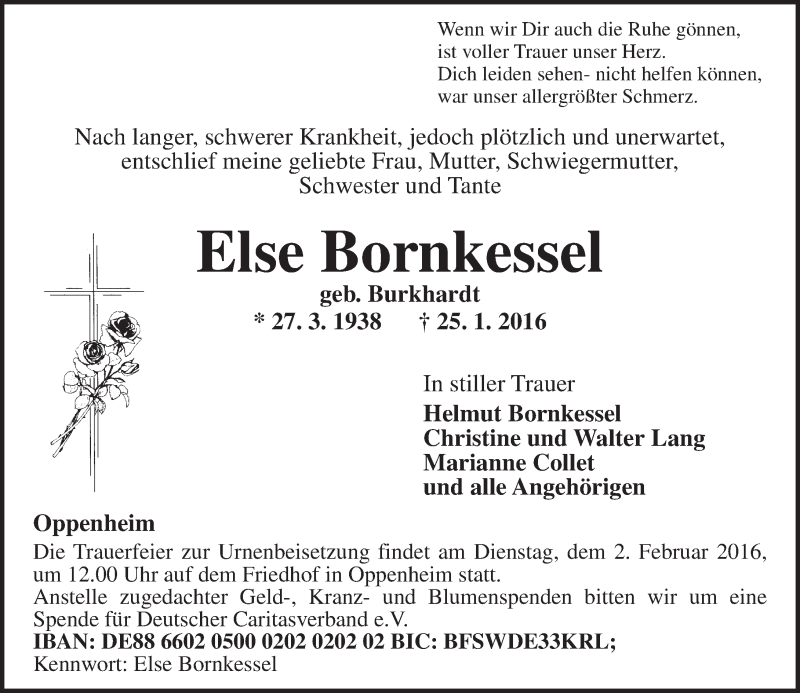 Wenn wir Dir auch die Ruhe gönnen,
ist voller Trauer unser Herz.
Dich leiden sehen- nicht helfen können,
war unser allergrößter Schmerz.

Nach langer, schwerer Krankheit, jedoch plötzlich und unerwartet, entschlief meine geliebte Frau, Mutter, Schwiegermutter, Schwester und Tante

Else Bornkessel

geb. Burkhardt

* 27. 3. 1938 † 25. 1. 2016

In stiller Trauer

Helmut Bornkessel
Christine und Walter Lang
Marianne Collet
und alle Angehörigen

Oppenheim

Die Trauerfeier zur Urnenbeisetzung findet am Dienstag, dem 2. Februar 2016, um 12.00 Uhr auf dem Friedhof in Oppenheim statt.
Anstelle zugedachter Geld-, Kranz- und Blumenspenden bitten wir um eine Spende für Deutscher Caritasverband e.V.
IBAN: DE88 6602 0500 0202 0202 02 BIC: BFSWDE33KRL;
Kennwort: Else Bornkessel